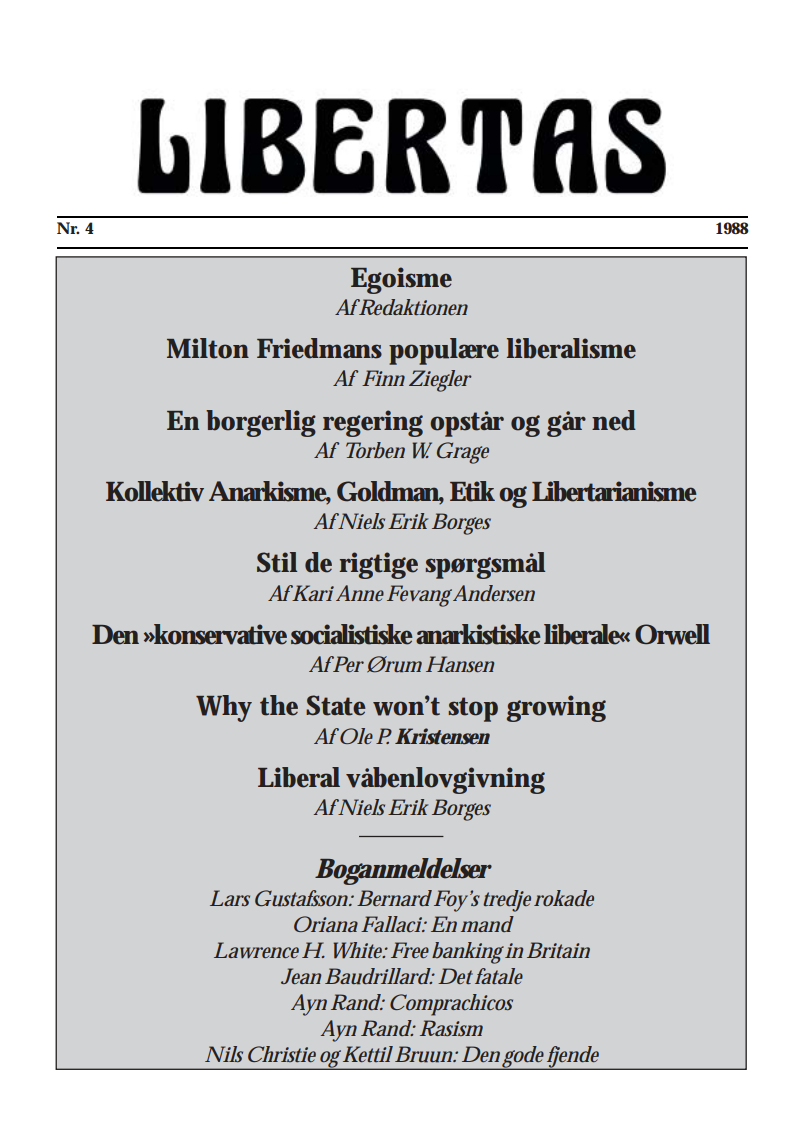 LIBERTAS

Nr. 4

1988

Egoisme
Af Redaktionen

Milton Friedmans populære liberalisme
Af Finn Ziegler

En borgerlig regering opstår og går ned
Af Torben W. Grage

Kollektiv Anarkisme, Goldman, Etik og Libertarianisme
Af Niels Erik Borges

Stil de rigtige spørgsmål
Af Kari Anne Fevang Andersen

Den »konservative socialistiske anarkistiske liberale« Orwell
Af Per Ørum Hansen

Why the State won't stop growing
Af Ole P. Kristensen

Liberal våbenlovgivning
Af Niels Erik Borges

Boganmeldelser
Lars Gustafsson: Bernard Foy's tredje rokade
Oriana Fallaci: En mand
Lawrence H. White: Free banking in Britain
Jean Baudrillard: Det fatale
Ayn Rand: Comprachicos
Ayn Rand: Rasism
Nils Christie og Kettil Bruun: Den gode fjende